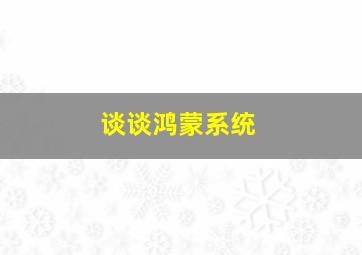 谈谈鸿蒙系统